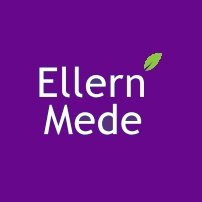 Ellern
Mede